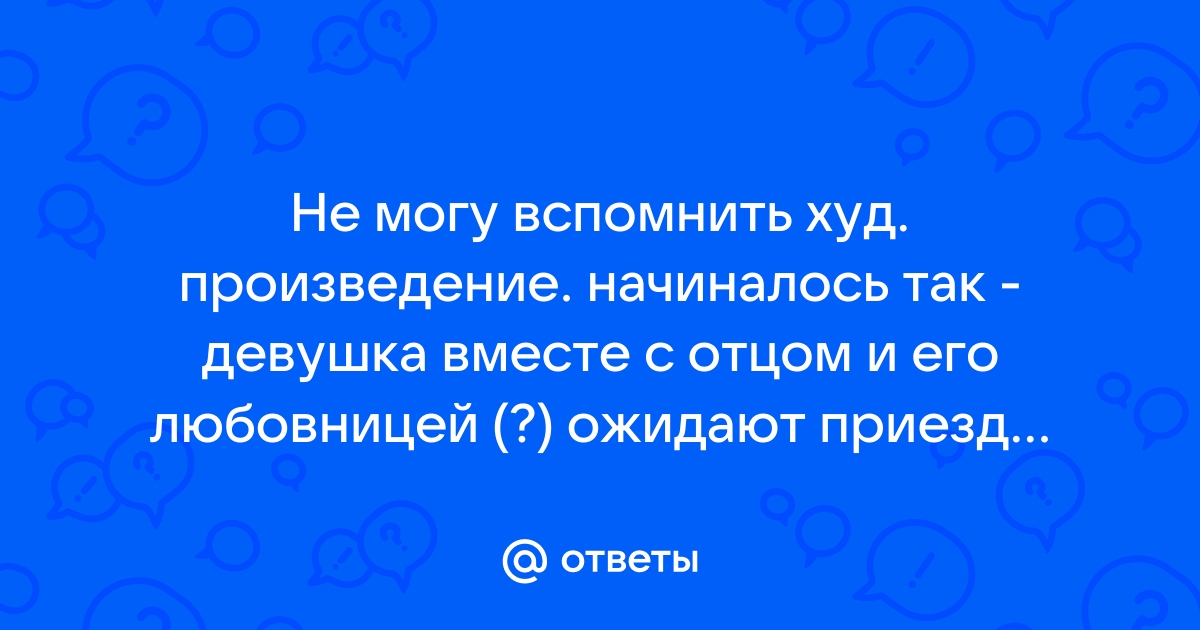 Не могу вспомнить худ. произведение. начиналось так - девушка вместе с отцом и его любовницей (?) ожидают приезд...

@ ответы